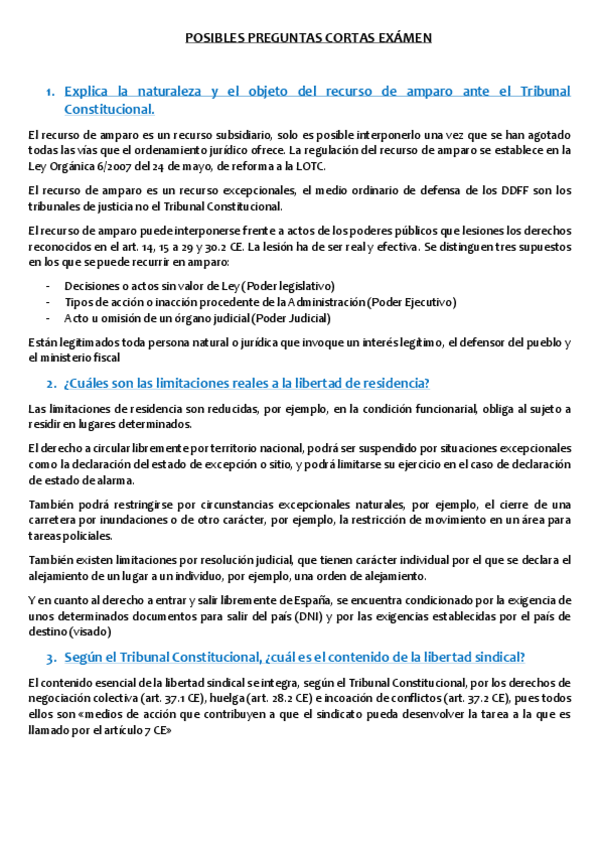 POSIBLES PREGUNTAS CORTAS EXÁMEN

1. Explica la naturaleza y el objeto del recurso de amparo ante el Tribunal Constitucional.

El recurso de amparo es un recurso subsidiario, solo es posible interponerlo una vez que se han agotado todas las vías que el ordenamiento jurídico ofrece. La regulación del recurso de amparo se establece en la Ley Orgánica 6/2007 del 24 de mayo, de reforma a la LOTC.

El recurso de amparo es un recurso excepcionales, el medio ordinario de defensa de los DDFF son los tribunales de justicia no el Tribunal Constitucional.

El recurso de amparo puede interponerse frente a actos de los poderes públicos que lesiones los derechos reconocidos en el art. 14, 15 a 29 y 30.2 CE. La lesión ha de ser real y efectiva. Se distinguen tres supuestos en los que se puede recurrir en amparo:

- Decisiones o actos sin valor de Ley (Poder legislativo)
- Tipos de acción o inacción procedente de la Administración (Poder Ejecutivo)
- Acto u omisión de un órgano judicial (Poder Judicial)

Están legitimados toda persona natural o jurídica que invoque un interés legítimo, el defensor del pueblo y el ministerio fiscal

2. ¿Cuáles son las limitaciones reales a la libertad de residencia?

Las limitaciones de residencia son reducidas, por ejemplo, en la condición funcionarial, obliga al sujeto a residir en lugares determinados.

El derecho a circular libremente por territorio nacional, podrá ser suspendido por situaciones excepcionales como la declaración del estado de excepción o sitio, y podrá limitarse su ejercicio en el caso de declaración de estado de alarma.

También podrá restringirse por circunstancias excepcionales naturales, por ejemplo, el cierre de una carretera por inundaciones o de otro carácter, por ejemplo, la restricción de movimiento en un área para tareas policiales.

También existen limitaciones por resolución judicial, que tienen carácter individual por el que se declara el alejamiento de un lugar a un individuo, por ejemplo, una orden de alejamiento.

Y en cuanto al derecho a entrar y salir libremente de España, se encuentra condicionado por la exigencia de unos determinados documentos para salir del país (DNI) y por las exigencias establecidas por el país de destino (visado)

3. Según el Tribunal Constitucional, ¿cuál es el contenido de la libertad sindical?

El contenido esencial de la libertad sindical se integra, según el Tribunal Constitucional, por los derechos de negociación colectiva (art. 37.1 CE), huelga (art. 28.2 CE) e incoación de conflictos (art. 37.2 CE), pues todos ellos son «medios de acción que contribuyen a que el sindicato pueda desenvolver la tarea a la que es llamado por el artículo 7 CE»